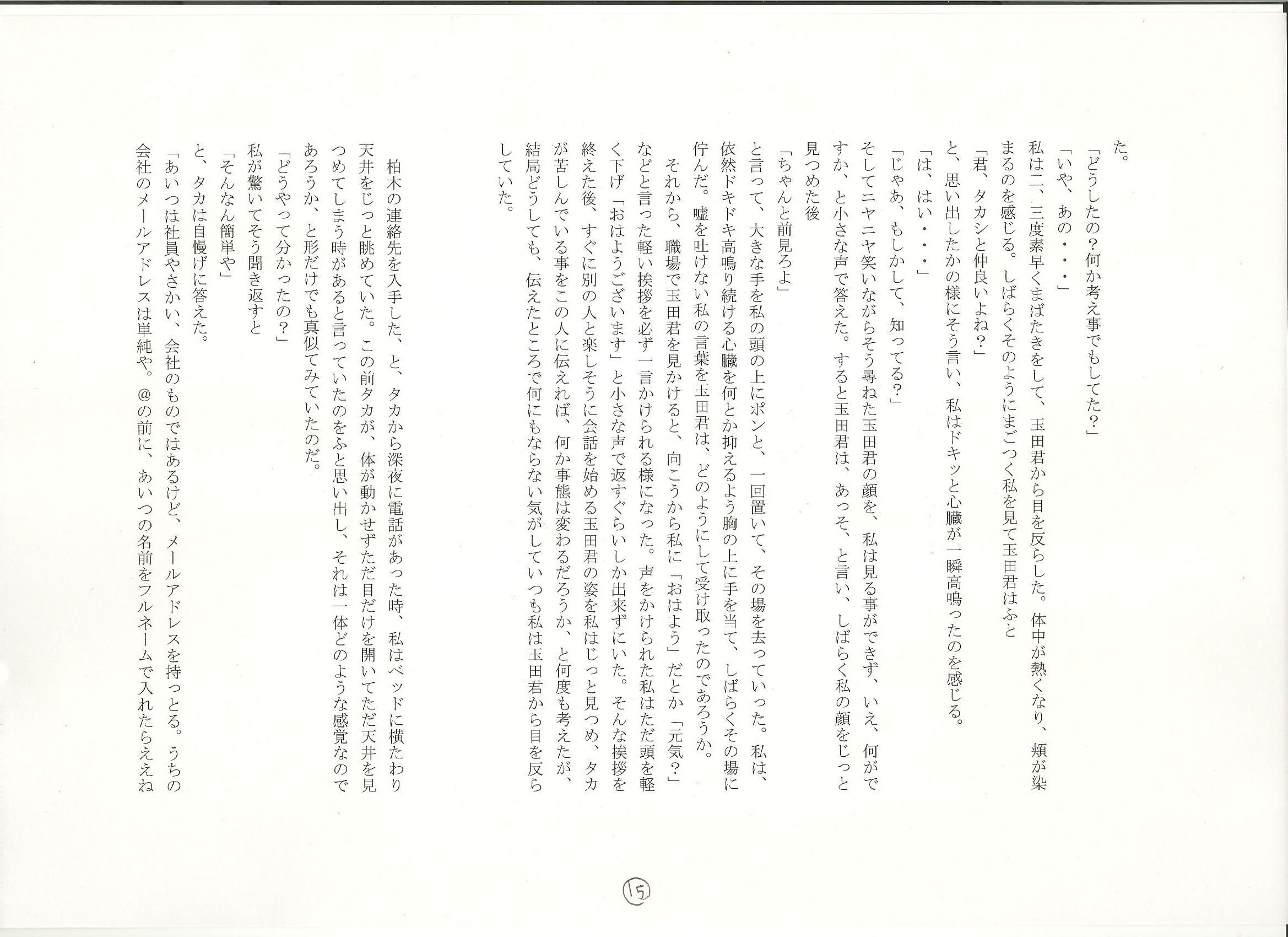 た。
「どうしたの？何か考え事でもしてた？」
「いや、あの・・・」
私は二、三度素早くまばたきをして、玉田君から目を反らした。体中が熱くなり、頬が染まるのを感じる。しばらくそのようにまごつく私を見て玉田君はふと
「君、タカシと仲良いよね？」
と、思い出したかの様にそう言い、私はドキッと心臓が一瞬高鳴ったのを感じる。
「は、はい・・・」
「じゃあ、もしかして、知ってる？」
そしてニヤニヤ笑いながらそう尋ねた玉田君の顔を、私は見る事ができず、いえ、何がですか、と小さな声で答えた。すると玉田君は、あっそ、と言い、しばらく私の顔をじっと見つめた後
「ちゃんと前見ろよ」
と言って、大きな手を私の頭の上にポンと、一回置いて、その場を去っていった。私は、依然ドキドキ高鳴り続ける心臓を何とか抑えるよう胸の上に手を当て、しばらくその場に佇んだ。嘘を吐けない私の言葉を玉田君は、どのようにして受け取ったのであろうか。
それから、職場で玉田君を見かけると、向こうから私に「おはよう」だとか「元気？」などと言った軽い挨拶を必ず一言かけられる様になった。声をかけられた私はただ頭を軽く下げ「おはようございます」と小さな声で返すぐらいしか出来ずにいた。そんな挨拶を終えた後、すぐに別の人と楽しそうに会話を始める玉田君の姿を私はじっと見つめ、タカが苦しんでいる事をこの人に伝えれば、何か事態は変わるだろうか、と何度も考えたが、結局どうしても、伝えたところで何にもならない気がしていつも私は玉田君から目を反らしていた。

柏木の連絡先を入手した、と、タカから深夜に電話があった時、私はベッドに横たわり天井をじっと眺めていた。この前タカが、体が動かせずただ目だけを開いてただ天井を見つめてしまう時があると言っていたのをふと思い出し、それは一体どのような感覚なのであろうか、と形だけでも真似てみていたのだ。
「どうやって分かったの？」
私が驚いてそう聞き返すと
「そんなん簡単や」
と、タカは自慢げに答えた。
「あいつは社員やさかい、会社のものではあるけど、メールアドレスを持っとる。うちの会社のメールアドレスは単純や。@の前に、あいつの名前をフルネームで入れたらええね

15